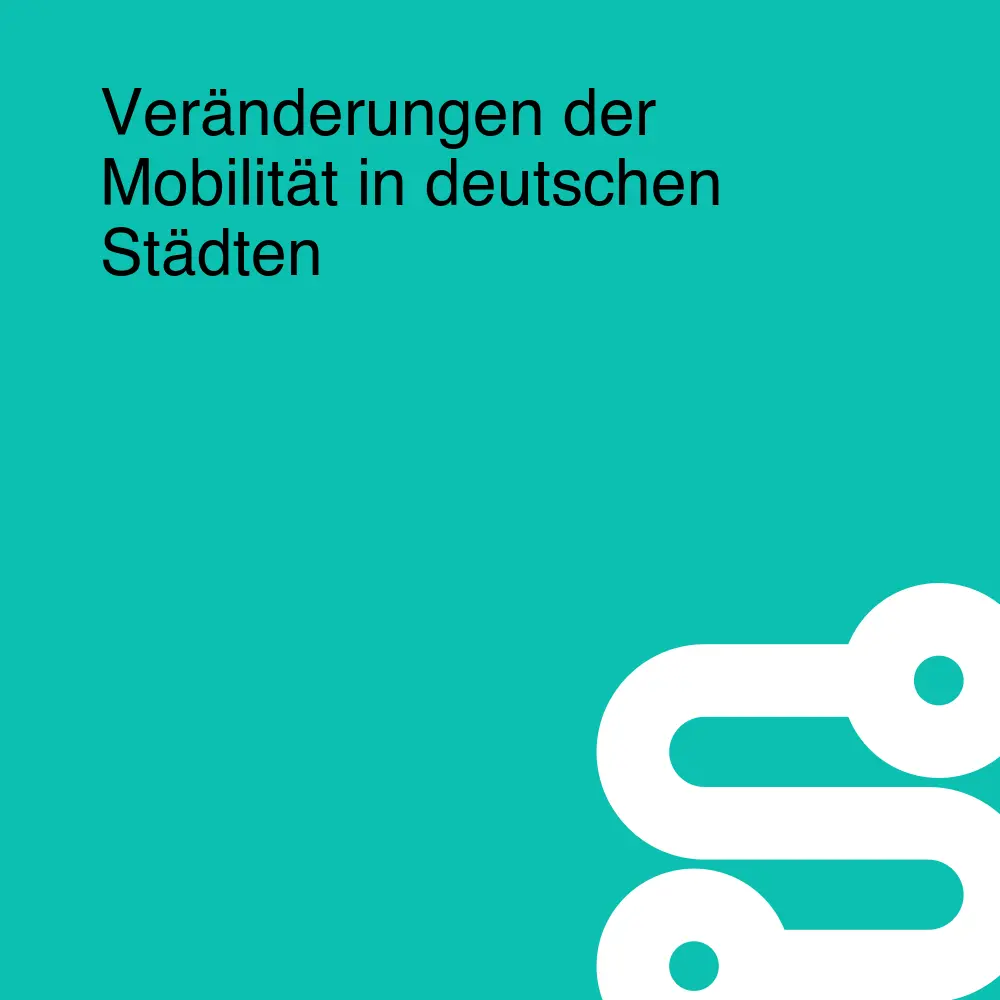 Veränderungen der Mobilität in deutschen Städten